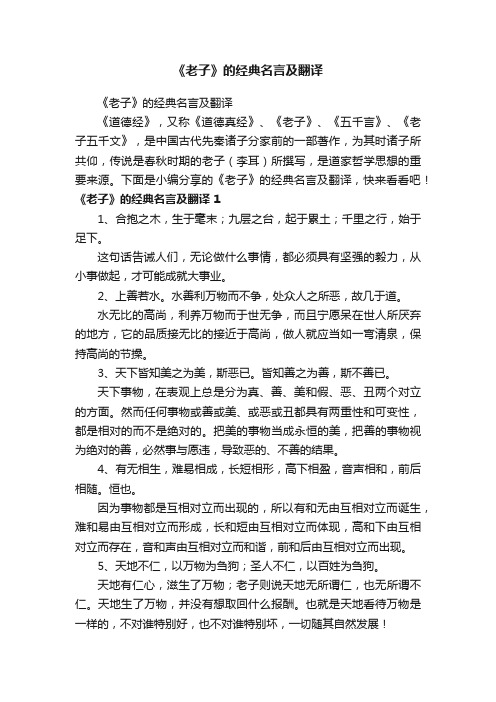 《老子》的经典名言及翻译

《老子》的经典名言及翻译

《道德经》，又称《道德真经》、《老子》、《五千言》、《老子五千文》，是中国古代先秦诸子分家前的一部著作，为其时诸子所共仰，传说是春秋时期的老子（李耳）所撰写，是道家哲学思想的重要来源。下面是小编分享的《老子》的经典名言及翻译，快来看看吧！

《老子》的经典名言及翻译 1

1、合抱之木，生于毫末；九层之台，起于累土；千里之行，始于足下。

这句话告诫人们，无论做什么事情，都必须具有坚强的毅力，从小事做起，才可能成就大事业。

2、上善若水。水善利万物而不争，处众人之所恶，故几于道。

水无比的高尚，利养万物而于世无争，而且宁愿呆在世人所厌弃的地方，它的品质接无比的接近于高尚，做人就应当如一弯清泉，保持高尚的节操。

3、天下皆知美之为美，斯恶已。皆知善之为善，斯不善已。

天下事物，在表现上总是分为真、善、美和假、恶、丑两个对立的方面。然而任何事物或善或美、或恶或丑都具有两重性和可变性，都是相对的而不是绝对的。把美的事物当成永恒的美，把善的事物视为绝对的善，必然事与愿违，导致恶的、不善的结果。

4、有无相生，难易相成，长短相形，高下相盈，音声相和，前后相随。恒也。

因为事物都是互相对立而出现的，所以有和无由互相对立而诞生，难和易由互相对立而形成，长和短由互相对立而体现，高和下由互相对立而存在，音和声由互相对立而和谐，前和后由互相对立而出现。

5、天地不仁，以万物为刍狗；圣人不仁，以百姓为刍狗。

天地有仁心，滋生了万物；老子则说天地无所谓仁，也无所谓不仁。天地生了万物，并没有想取回什么报酬。也就是天地看待万物是一样的，不对谁特别好，也不对谁特别坏，一切随其自然发展！